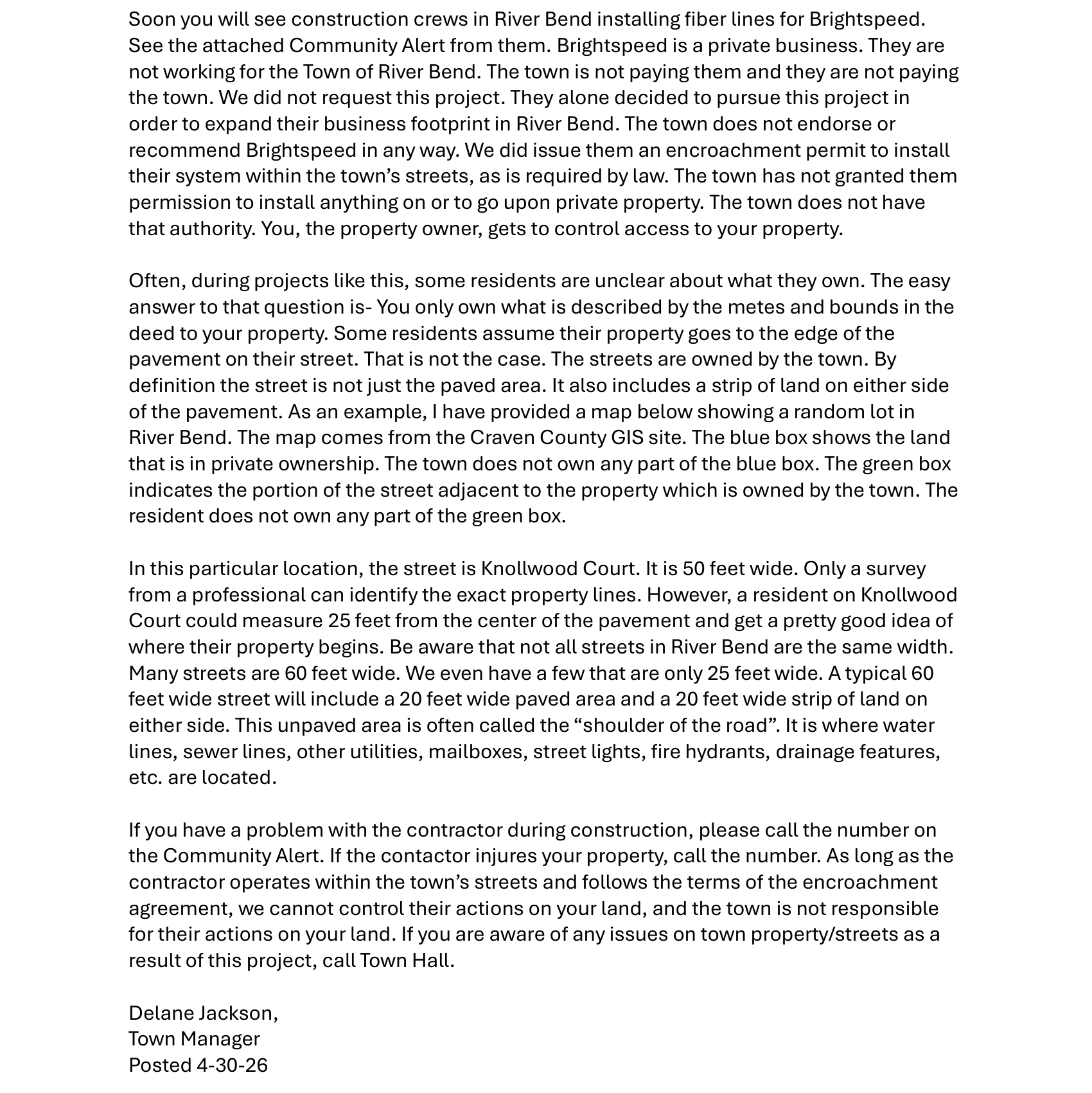 Soon you will see construction crews in River Bend installing fiber lines for Brightspeed. See the attached Community Alert from them. Brightspeed is a private business. They are not working for the Town of River Bend. The town is not paying them and they are not paying the town. We did not request this project. They alone decided to pursue this project in order to expand their business footprint in River Bend. The town does not endorse or recommend Brightspeed in any way. We did issue them an encroachment permit to install their system within the town's streets, as is required by law. The town has not granted them permission to install anything on or to go upon private property. The town does not have that authority. You, the property owner, gets to control access to your property.

Often, during projects like this, some residents are unclear about what they own. The easy answer to that question is- You only own what is described by the metes and bounds in the deed to your property. Some residents assume their property goes to the edge of the pavement on their street. That is not the case. The streets are owned by the town. By definition the street is not just the paved area. It also includes a strip of land on either side of the pavement. As an example, I have provided a map below showing a random lot in River Bend. The map comes from the Craven County GIS site. The blue box shows the land that is in private ownership. The town does not own any part of the blue box. The green box indicates the portion of the street adjacent to the property which is owned by the town. The resident does not own any part of the green box.

In this particular location, the street is Knollwood Court. It is 50 feet wide. Only a survey from a professional can identify the exact property lines. However, a resident on Knollwood Court could measure 25 feet from the center of the pavement and get a pretty good idea of where their property begins. Be aware that not all streets in River Bend are the same width. Many streets are 60 feet wide. We even have a few that are only 25 feet wide. A typical 60 feet wide street will include a 20 feet wide paved area and a 20 feet wide strip of land on either side. This unpaved area is often called the “shoulder of the road”. It is where water lines, sewer lines, other utilities, mailboxes, street lights, fire hydrants, drainage features, etc. are located.

If you have a problem with the contractor during construction, please call the number on the Community Alert. If the contactor injures your property, call the number. As long as the contractor operates within the town's streets and follows the terms of the encroachment agreement, we cannot control their actions on your land, and the town is not responsible for their actions on your land. If you are aware of any issues on town property/streets as a result of this project, call Town Hall.

Delane Jackson,
Town Manager
Posted 4-30-26